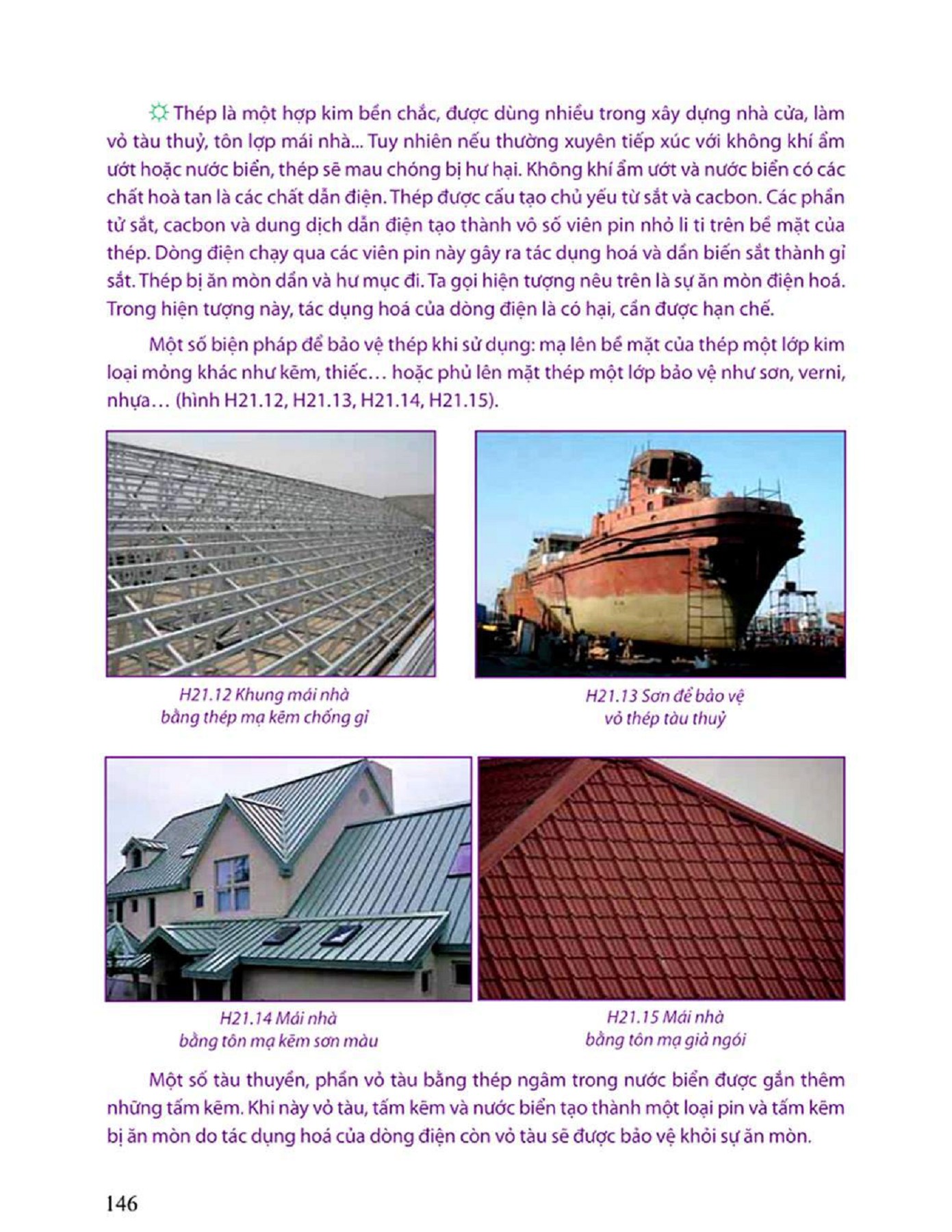 Thép là một hợp kim bền chắc, được dùng nhiều trong xây dựng nhà cửa, làm vỏ tàu thuỷ, tôn lợp mái nhà... Tuy nhiên nếu thường xuyên tiếp xúc với không khí ẩm ướt hoặc nước biển, thép sẽ mau chóng bị hư hại. Không khí ẩm ướt và nước biển có các chất hoà tan là các chất dẫn điện. Thép được cấu tạo chủ yếu từ sắt và cacbon. Các phần tử sắt, cacbon và dung dịch dẫn điện tạo thành vô số viên pin nhỏ li ti trên bề mặt của thép. Dòng điện chạy qua các viên pin này gây ra tác dụng hoá và dần biến sắt thành gỉ sắt. Thép bị ăn mòn dần và hư mục đi. Ta gọi hiện tượng nêu trên là sự ăn mòn điện hoá. Trong hiện tượng này, tác dụng hoá của dòng điện là có hại, cần được hạn chế.

Một số biện pháp để bảo vệ thép khi sử dụng: mạ lên bề mặt của thép một lớp kim loại mỏng khác như kẽm, thiếc… hoặc phủ lên mặt thép một lớp bảo vệ như sơn, verni, nhựa… (hình H21.12, H21.13, H21.14, H21.15).

H21.12 Khung mái nhà bằng thép mạ kẽm chống gỉ

H21.13 Sơn để bảo vệ vỏ thép tàu thuỷ

H21.14 Mái nhà bằng tôn mạ kẽm sơn màu

H21.15 Mái nhà bằng tôn mạ giả ngói

Một số tàu thuyền, phần vỏ tàu bằng thép ngâm trong nước biển được gắn thêm những tấm kẽm. Khi này vỏ tàu, tấm kẽm và nước biển tạo thành một loại pin và tấm kẽm bị ăn mòn do tác dụng hoá của dòng điện còn vỏ tàu sẽ được bảo vệ khỏi sự ăn mòn.

146